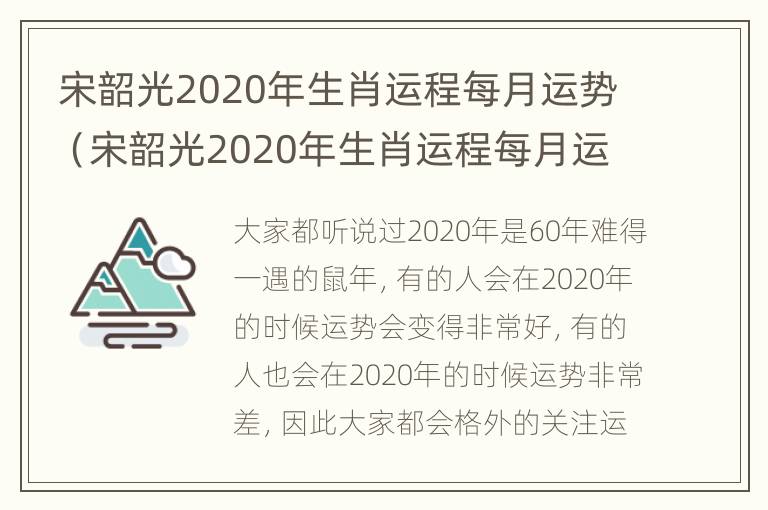 宋韶光2020年生肖运程每月运势（宋韶光2020年生肖运程每月运

大家都听说过2020年是60年难得一遇的鼠年, 有的人会在2020年的时候运势会变得非常好, 有的人也会在2020年的时候运势非常差, 因此大家都会格外的关注运